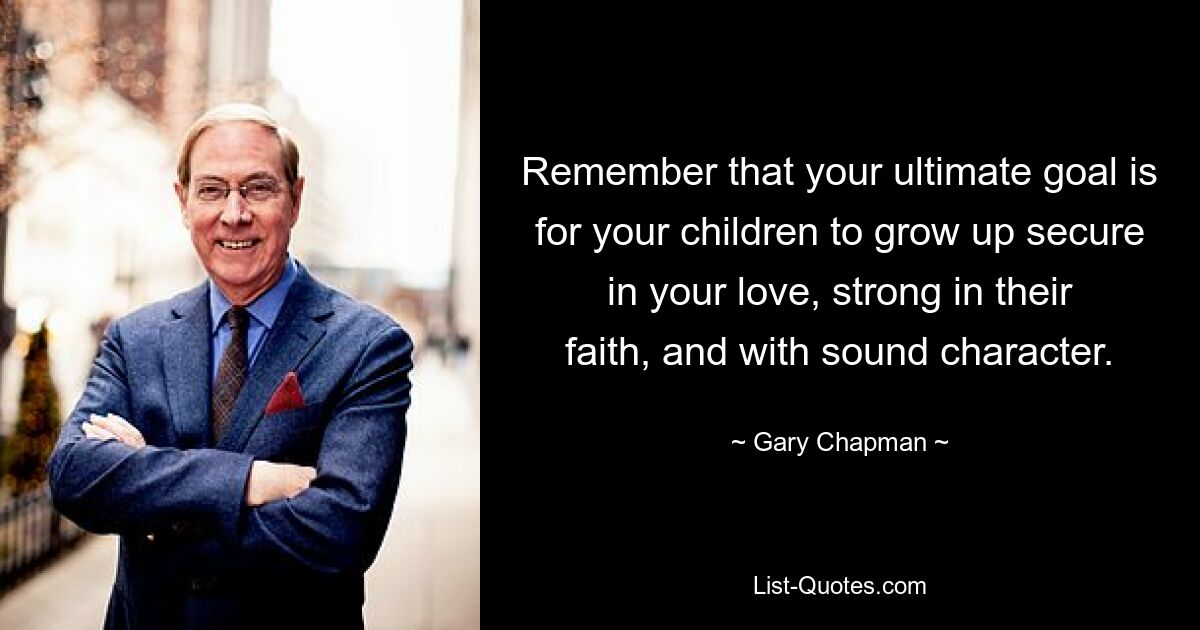 Remember that your ultimate goal is for your children to grow up secure in your love, strong in their faith, and with sound character.

~ Gary Chapman ~

List-Quotes.com